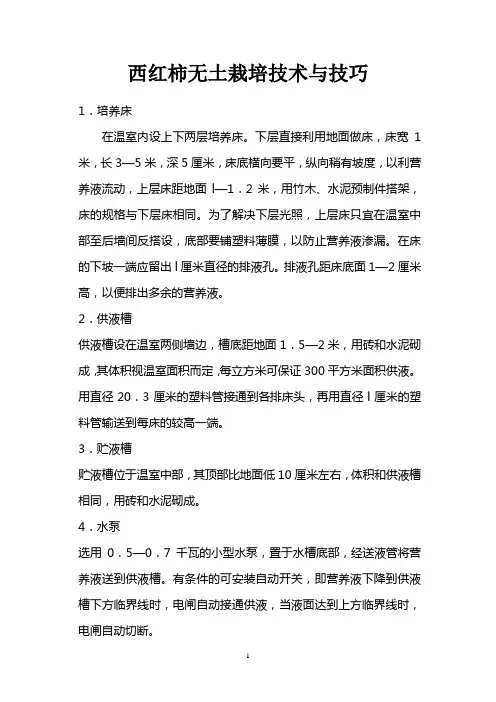 西红柿无土栽培技术与技巧

1．培养床

在温室内设上下两层培养床。下层直接利用地面做床，床宽 1 米，长 3—5 米，深 5 厘米，床底横向要平，纵向稍有坡度，以利营养液流动，上层床距地面 l—1．2 米，用竹木、水泥预制件搭架，床的规格与下层床相同。为了解决下层光照，上层床只宜在温室中部至后墙间反搭设，底部要铺塑料薄膜，以防止营养液渗漏。在床的下坡一端应留出 l 厘米直径的排液孔。排液孔距床底面 1—2 厘米高，以便排出多余的营养液。

2．供液槽

供液槽设在温室两侧墙边，槽底距地面 1．5—2 米，用砖和水泥砌成，其体积视温室面积而定，每立方米可保证 300 平方米面积供液。用直径 20．3 厘米的塑料管接通到各排床头，再用直径 l 厘米的塑料管输送到每床的较高一端。

3．贮液槽

贮液槽位于温室中部，其顶部比地面低 10 厘米左右，体积和供液槽相同，用砖和水泥砌成。

4．水泵

选用 0．5—0．7 千瓦的小型水泵，置于水槽底部，经送液管将营养液送到供液槽。有条件的可安装自动开关，即营养液下降到供液槽下方临界线时，电闸自动接通供液，当液面达到上方临界线时，电闸自动切断。

1